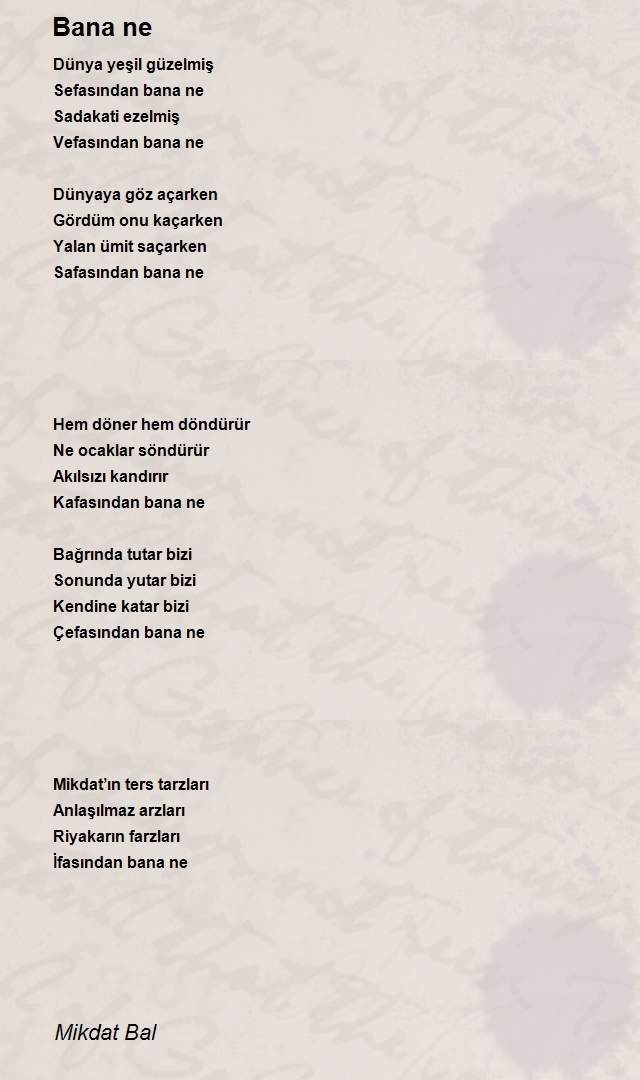 Bana ne

Dünya yeşil güzelmiş
Sefasından bana ne
Sadakati ezelmiş
Vefasından bana ne

Dünyaya göz açarken
Gördüm onu kaçarken
Yalan ümit saçarken
Safasından bana ne

Hem döner hem döndürür
Ne ocaklar söndürür
Akılsızı kandırır
Kafasından bana ne

Bağrında tutar bizi
Sonunda yutar bizi
Kendine katar bizi
Çefasından bana ne

Mikdat'ın ters tarzları
Anlaşılmaz arzları
Riyakarın farzları
İfasından bana ne

Mikdat Bal